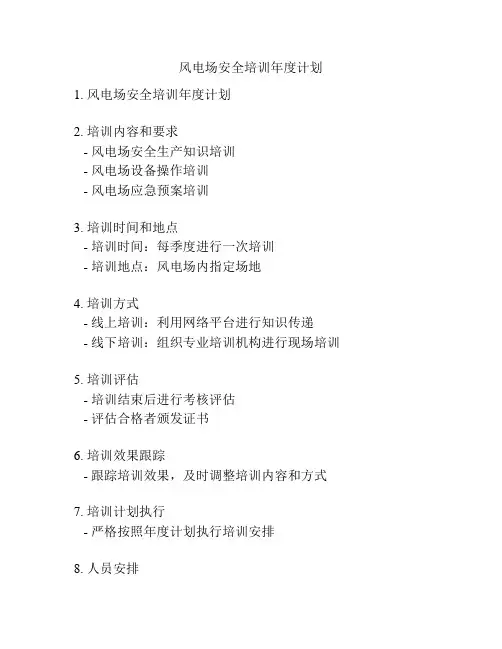 风电场安全培训年度计划

1. 风电场安全培训年度计划

2. 培训内容和要求
- 风电场安全生产知识培训
- 风电场设备操作培训
- 风电场应急预案培训

3. 培训时间和地点
- 培训时间：每季度进行一次培训
- 培训地点：风电场内指定场地

4. 培训方式
- 线上培训：利用网络平台进行知识传递
- 线下培训：组织专业培训机构进行现场培训

5. 培训评估
- 培训结束后进行考核评估
- 评估合格者颁发证书

6. 培训效果跟踪
- 跟踪培训效果，及时调整培训内容和方式

7. 培训计划执行
- 严格按照年度计划执行培训安排

8. 人员安排